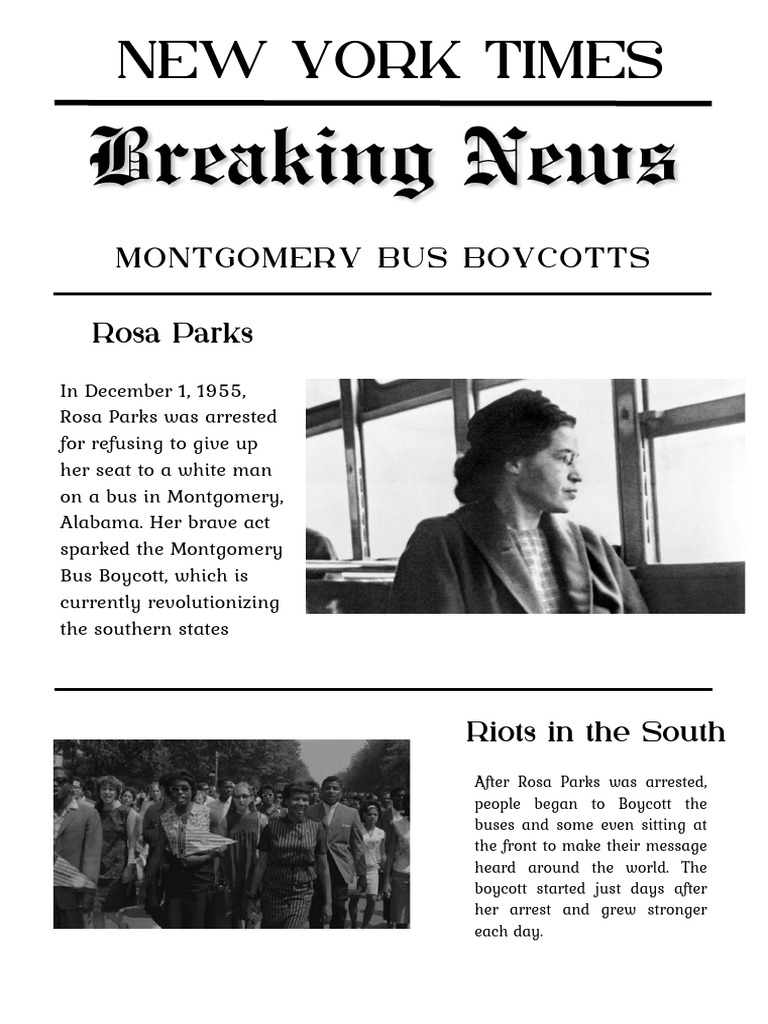 NEW YORK TIMES

Breaking News

MONTGOMERY BUS BOYCOTTS

Rosa Parks

In December 1, 1955, Rosa Parks was arrested for refusing to give up her seat to a white man on a bus in Montgomery, Alabama. Her brave act sparked the Montgomery Bus Boycott, which is currently revolutionizing the southern states

Riots in the South

After Rosa Parks was arrested, people began to Boycott the buses and some even sitting at the front to make their message heard around the world. The boycott started just days after her arrest and grew stronger each day.